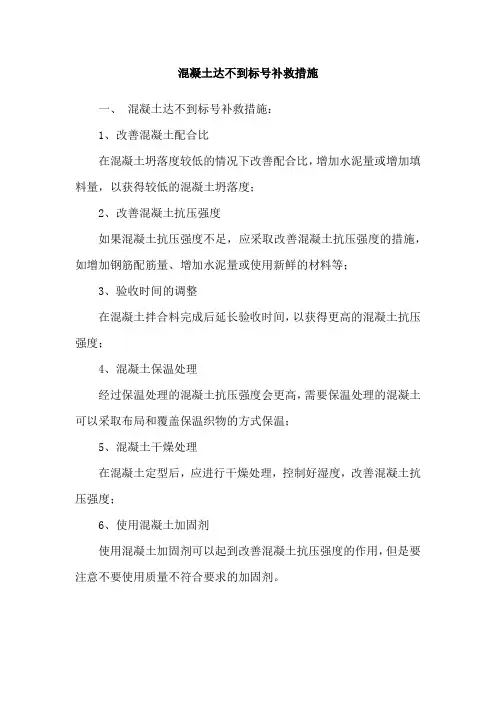 混凝土达不到标号补救措施

一、 混凝土达不到标号补救措施：

1、改善混凝土配合比

在混凝土坍落度较低的情况下改善配合比，增加水泥量或增加填料量，以获得较低的混凝土坍落度；

2、改善混凝土抗压强度

如果混凝土抗压强度不足，应采取改善混凝土抗压强度的措施，如增加钢筋配筋量、增加水泥量或使用新鲜的材料等；

3、验收时间的调整

在混凝土拌合料完成后延长验收时间，以获得更高的混凝土抗压强度；

4、混凝土保温处理

经过保温处理的混凝土抗压强度会更高，需要保温处理的混凝土可以采取布局和覆盖保温织物的方式保温；

5、混凝土干燥处理

在混凝土定型后，应进行干燥处理，控制好湿度，改善混凝土抗压强度；

6、使用混凝土加固剂

使用混凝土加固剂可以起到改善混凝土抗压强度的作用，但是要注意不要使用质量不符合要求的加固剂。